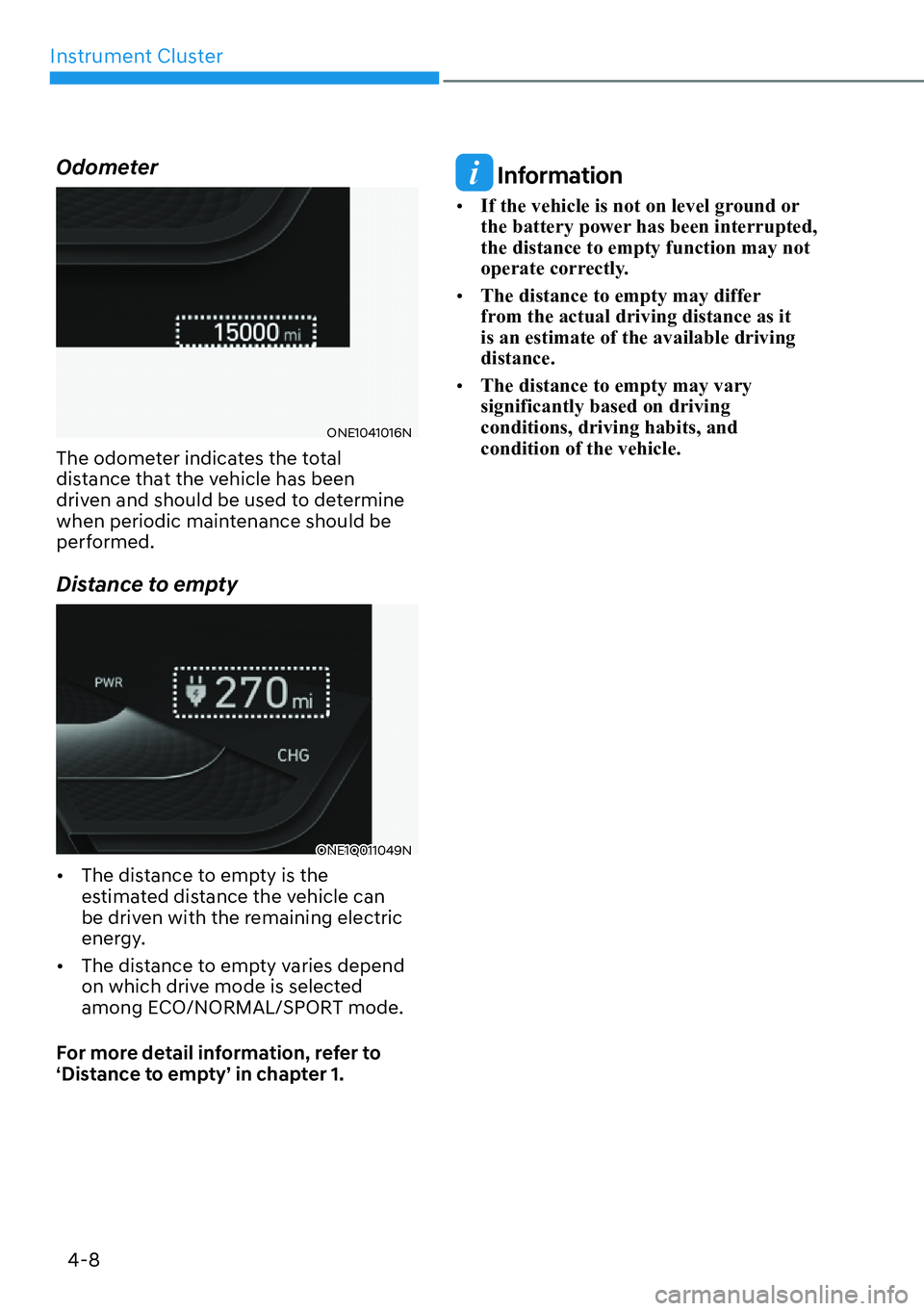 Instrument Cluster

Odometer

15000 mi

ONE1041016N

The odometer indicates the total distance that the vehicle has been driven and should be used to determine when periodic maintenance should be performed.

Distance to empty

PWR

270 mi

CHG

ONE1Q011049N

• The distance to empty is the estimated distance the vehicle can be driven with the remaining electric energy.

• The distance to empty varies depend on which drive mode is selected among ECO/NORMAL/SPORT mode.

For more detail information, refer to ‘Distance to empty’ in chapter 1.

i Information

• If the vehicle is not on level ground or the battery power has been interrupted, the distance to empty function may not operate correctly.

• The distance to empty may differ from the actual driving distance as it is an estimate of the available driving distance.

• The distance to empty may vary significantly based on driving conditions, driving habits, and condition of the vehicle.

4-8

carmanualsonline.info